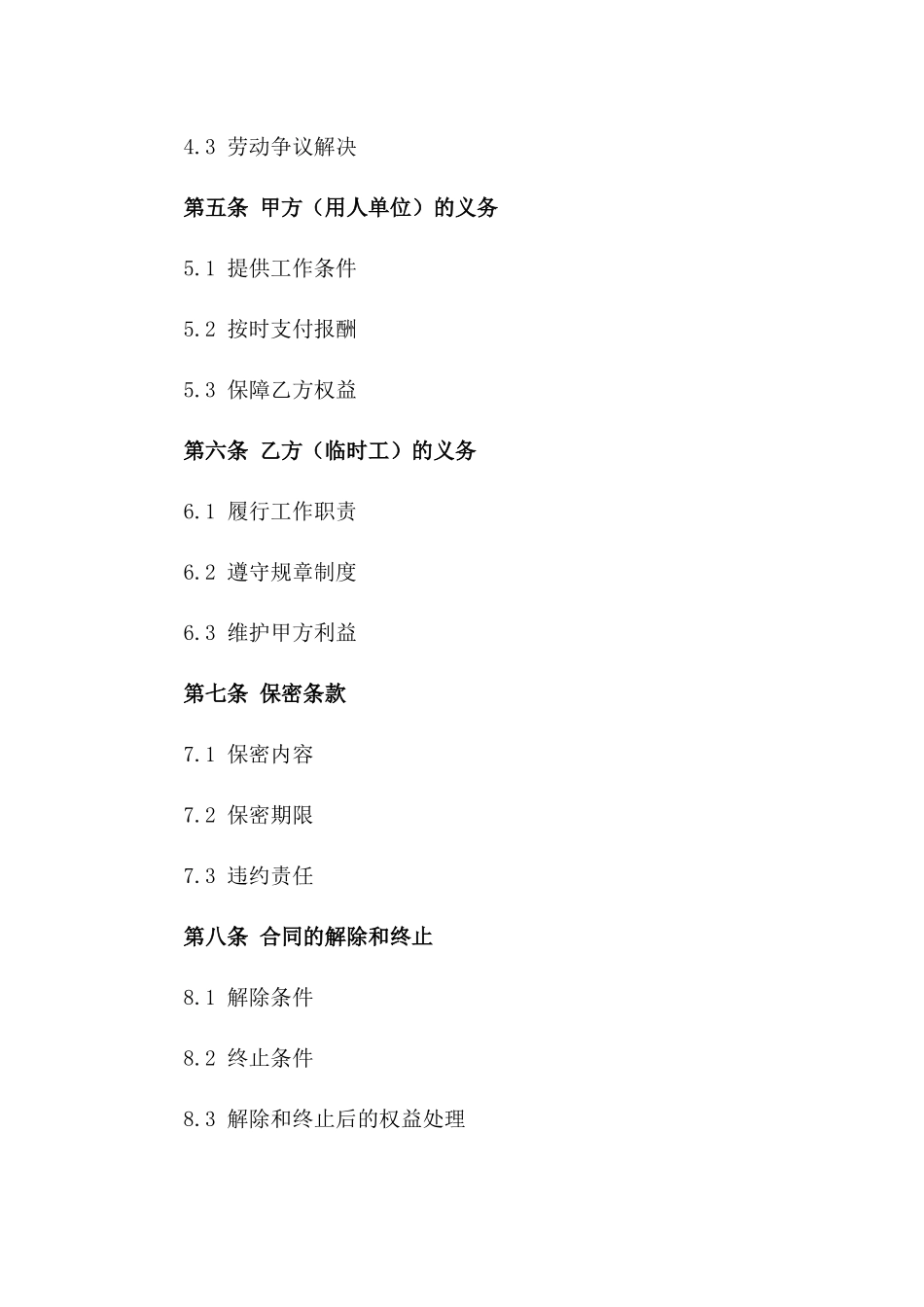 4.3 劳动争议解决

第五条 甲方（用人单位）的义务

5.1 提供工作条件

5.2 按时支付报酬

5.3 保障乙方权益

第六条 乙方（临时工）的义务

6.1 履行工作职责

6.2 遵守规章制度

6.3 维护甲方利益

第七条 保密条款

7.1 保密内容

7.2 保密期限

7.3 违约责任

第八条 合同的解除和终止

8.1 解除条件

8.2 终止条件

8.3 解除和终止后的权益处理